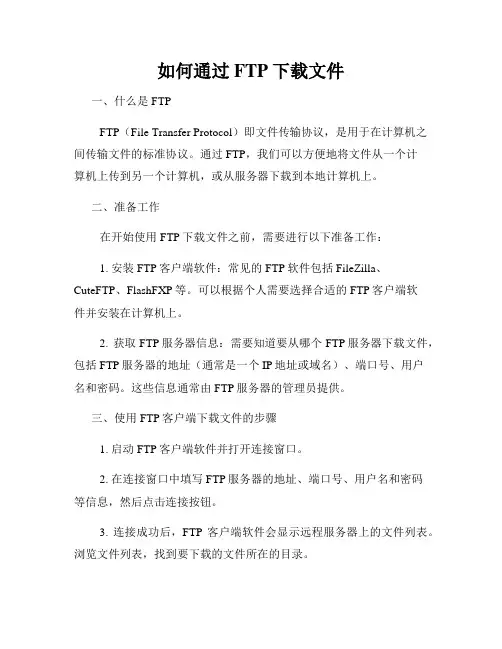 如何通过 FTP 下载文件

一、什么是 FTP

FTP（File Transfer Protocol）即文件传输协议，是用于在计算机之间传输文件的标准协议。通过 FTP，我们可以方便地将文件从一个计算机上传到另一个计算机，或从服务器下载到本地计算机上。

二、准备工作

在开始使用 FTP 下载文件之前，需要进行以下准备工作：

1. 安装 FTP 客户端软件：常见的 FTP 软件包括 FileZilla、CuteFTP、FlashFXP 等。可以根据个人需要选择合适的 FTP 客户端软件并安装在计算机上。

2. 获取 FTP 服务器信息：需要知道要从哪个 FTP 服务器下载文件，包括 FTP 服务器的地址（通常是一个 IP 地址或域名）、端口号、用户名和密码。这些信息通常由 FTP 服务器的管理员提供。

三、使用 FTP 客户端下载文件的步骤

1. 启动 FTP 客户端软件并打开连接窗口。

2. 在连接窗口中填写 FTP 服务器的地址、端口号、用户名和密码等信息，然后点击连接按钮。

3. 连接成功后，FTP 客户端软件会显示远程服务器上的文件列表。浏览文件列表，找到要下载的文件所在的目录。